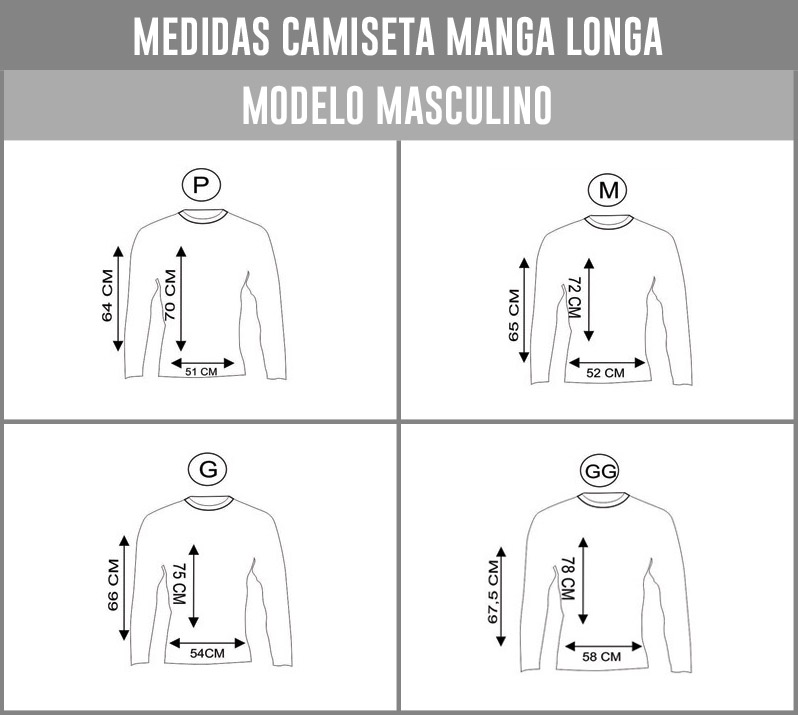 MEDIDAS CAMISETA MANGA LONGA

MODELO MASCULINO

P

64 CM

70 CM

51 CM

M

65 CM

72 CM

52 CM

G

66 CM

75 CM

54CM

GG

67,5 CM

78 CM

58 CM